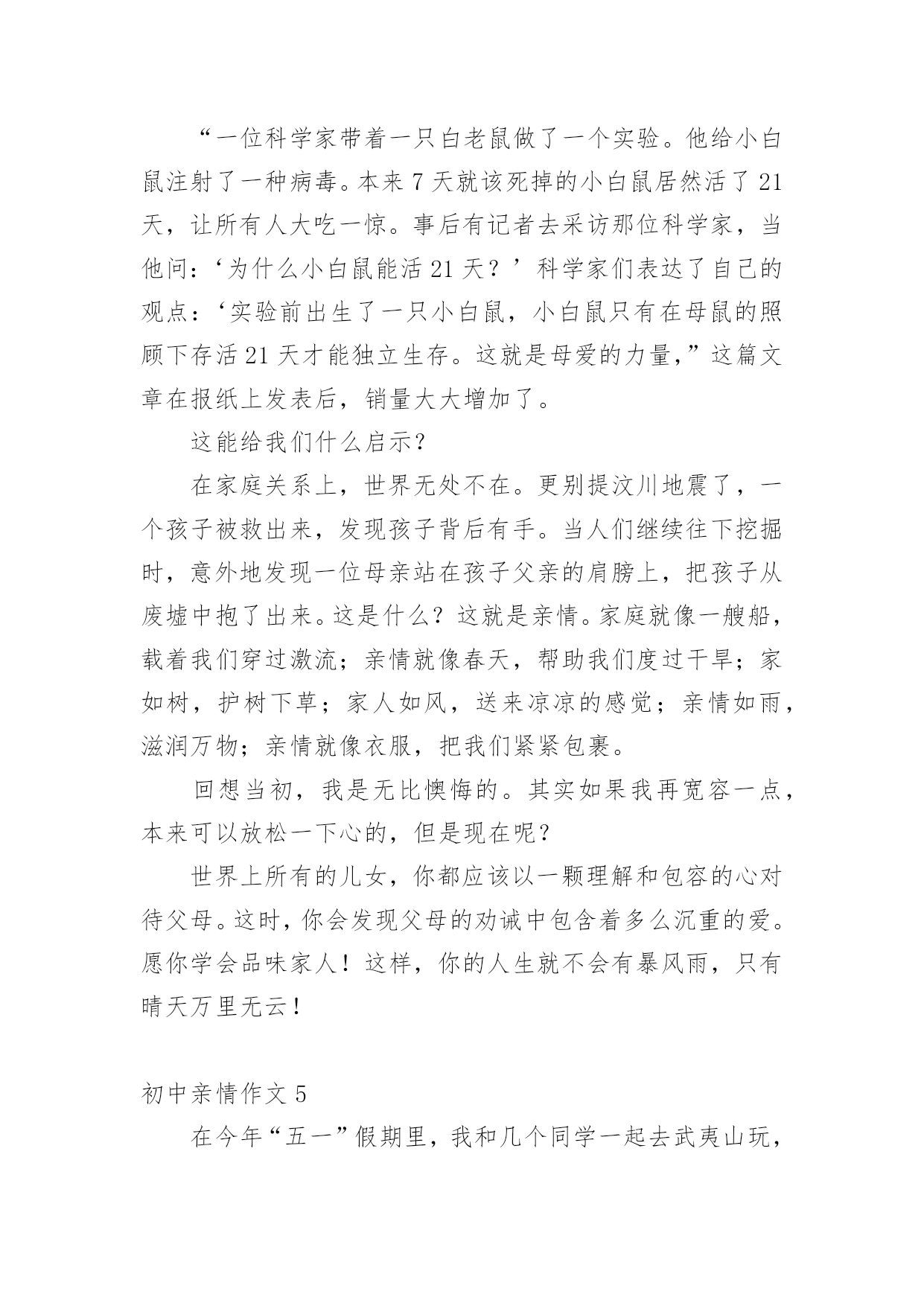 “一位科学家带着一只白老鼠做了一个实验。他给小白鼠注射了一种病毒。本来 7 天就该死掉的小白鼠居然活了 21 天，让所有人大吃一惊。事后有记者去采访那位科学家，当他问：‘为什么小白鼠能活 21 天？’科学家们表达了自己的观点：‘实验前出生了一只小白鼠，小白鼠只有在母鼠的照顾下存活 21 天才能独立生存。这就是母爱的力量，”这篇文章在报纸上发表后，销量大大增加了。

这能给我们什么启示？

在家庭关系上，世界无处不在。更别提汶川地震了，一个孩子被救出来，发现孩子背后有手。当人们继续往下挖掘时，意外地发现一位母亲站在孩子父亲的肩膀上，把孩子从废墟中抱了出来。这是什么？这就是亲情。家庭就像一艘船，载着我们穿过激流；亲情就像春天，帮助我们度过干旱；家如树，护树下草；家人如风，送来凉凉的感觉；亲情如雨，滋润万物；亲情就像衣服，把我们紧紧包裹。

回想当初，我是无比懊悔的。其实如果我再宽容一点，本来可以放松一下心的，但是现在呢？

世界上所有的儿女，你都应该以一颗理解和包容的心对待父母。这时，你会发现父母的劝诫中包含着多么沉重的爱。愿你学会品味家人！这样，你的人生就不会有暴风雨，只有晴天万里无云！

初中亲情作文 5

在今年“五一”假期里，我和几个同学一起去武夷山玩，